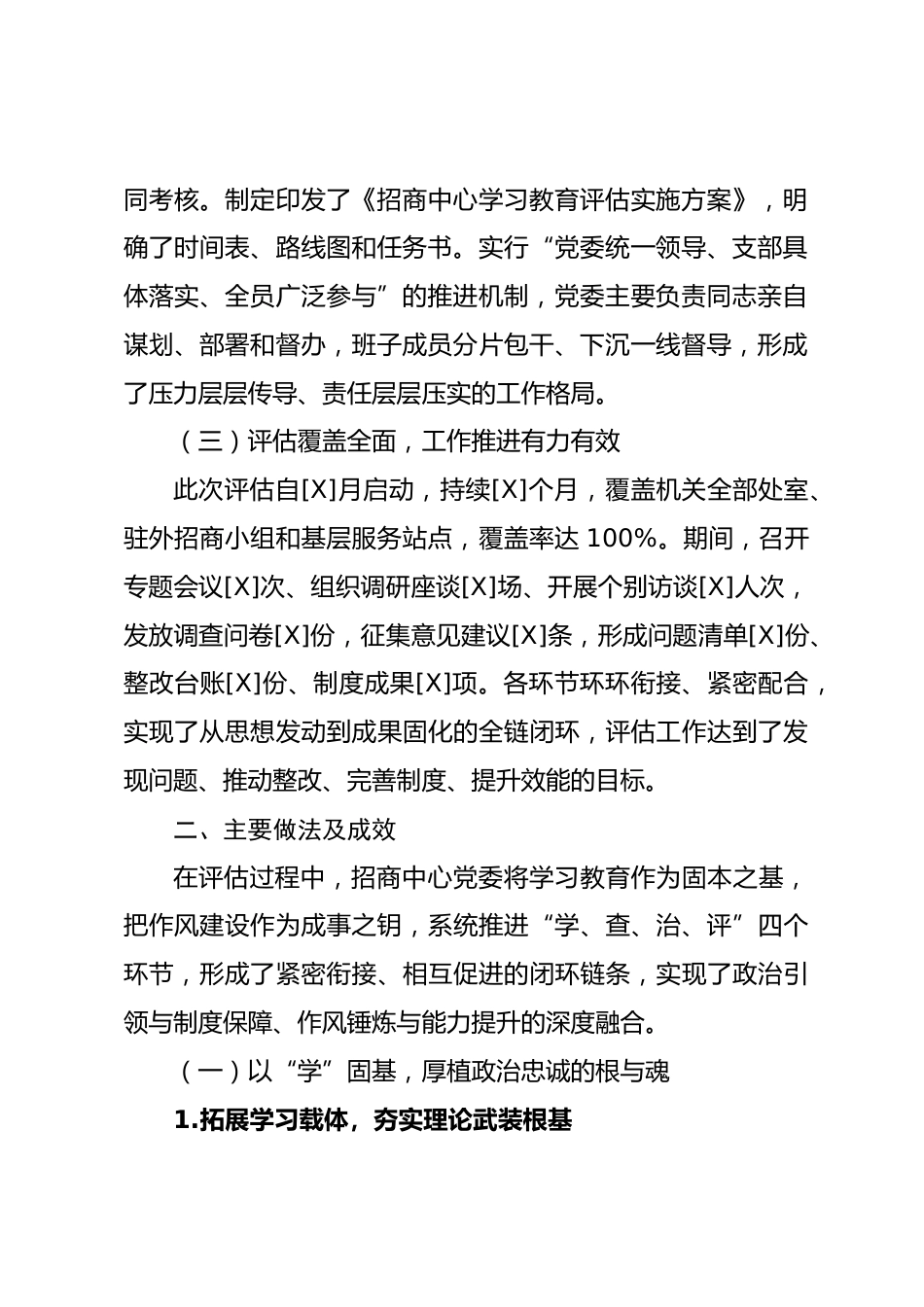 同考核。制定印发了《招商中心学习教育评估实施方案》，明确了时间表、路线图和任务书。实行“党委统一领导、支部具体落实、全员广泛参与”的推进机制，党委主要负责同志亲自谋划、部署和督办，班子成员分片包干、下沉一线督导，形成了压力层层传导、责任层层压实的工作格局。

（三）评估覆盖全面，工作推进有力有效

此次评估自[X]月启动，持续[X]个月，覆盖机关全部处室、驻外招商小组和基层服务站点，覆盖率达 100%。期间，召开专题会议[X]次、组织调研座谈[X]场、开展个别访谈[X]人次，发放调查问卷[X]份，征集意见建议[X]条，形成问题清单[X]份、整改台账[X]份、制度成果[X]项。各环节环环衔接、紧密配合，实现了从思想发动到成果固化的全链闭环，评估工作达到了发现问题、推动整改、完善制度、提升效能的目标。

二、主要做法及成效

在评估过程中，招商中心党委将学习教育作为固本之基，把作风建设作为成事之钥，系统推进“学、查、治、评”四个环节，形成了紧密衔接、相互促进的闭环链条，实现了政治引领与制度保障、作风锤炼与能力提升的深度融合。

（一）以“学”固基，厚植政治忠诚的根与魂

1.拓展学习载体，夯实理论武装根基